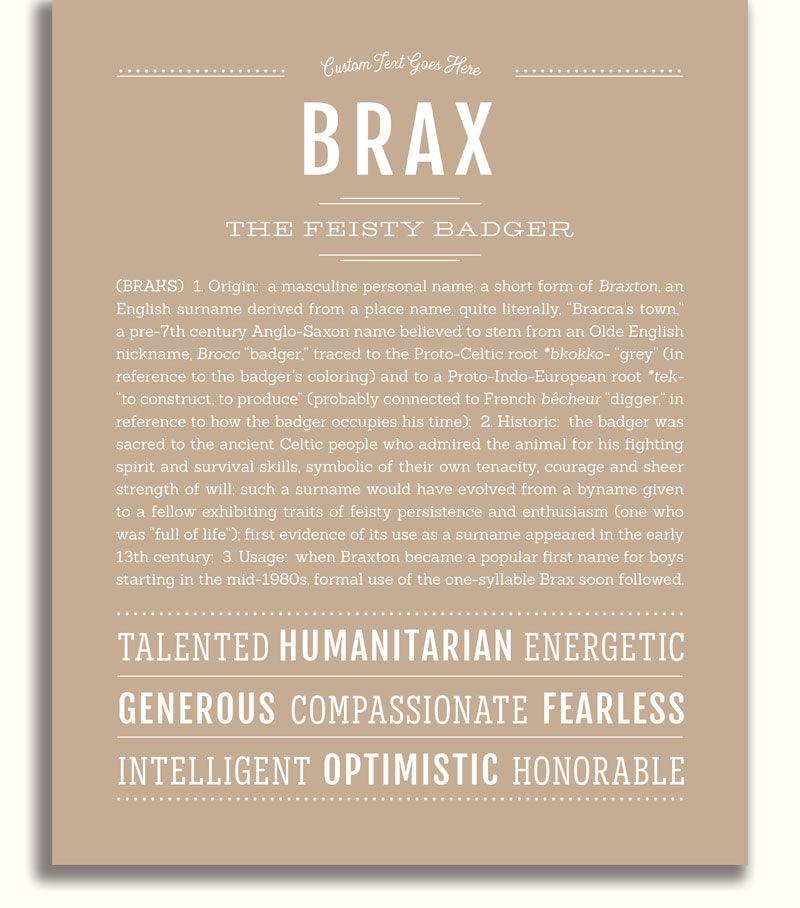 Custom Text Goes Here

BRAX

THE FEISTY BADGER

(BRAKS) 1. Origin: a masculine personal name, a short form of Braxton, an English surname derived from a place name, quite literally, "Bracca's town," a pre-7th century Anglo-Saxon name believed to stem from an Olde English nickname, Brocc "badger," traced to the Proto-Celtic root *bkokko- "grey" (in reference to the badger's coloring) and to a Proto-Indo-European root *tek- "to construct, to produce" (probably connected to French bêcheur "digger," in reference to how the badger occupies his time); 2. Historic: the badger was sacred to the ancient Celtic people who admired the animal for his fighting spirit and survival skills, symbolic of their own tenacity, courage and sheer strength of will; such a surname would have evolved from a byname given to a fellow exhibiting traits of feisty persistence and enthusiasm (one who was "full of life"); first evidence of its use as a surname appeared in the early 13th century; 3. Usage: when Braxton became a popular first name for boys starting in the mid-1980s, formal use of the one-syllable Brax soon followed.

TALENTED HUMANITARIAN ENERGETIC

GENEROUS COMPASSIONATE FEARLESS

INTELLIGENT OPTIMISTIC HONORABLE